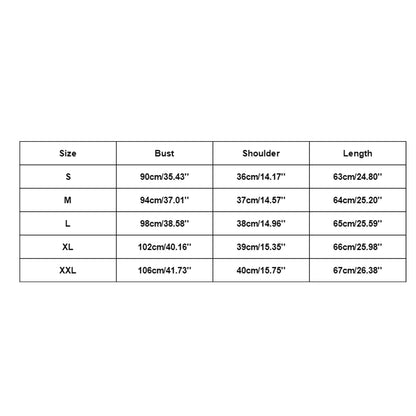 | Size | Bust | Shoulder | Length |
|---|---|---|---|
| S | 90cm/35.43'' | 36cm/14.17'' | 63cm/24.80'' |
| M | 94cm/37.01'' | 37cm/14.57'' | 64cm/25.20'' |
| L | 98cm/38.58'' | 38cm/14.96'' | 65cm/25.59'' |
| XL | 102cm/40.16'' | 39cm/15.35'' | 66cm/25.98'' |
| XXL | 106cm/41.73'' | 40cm/15.75'' | 67cm/26.38'' |